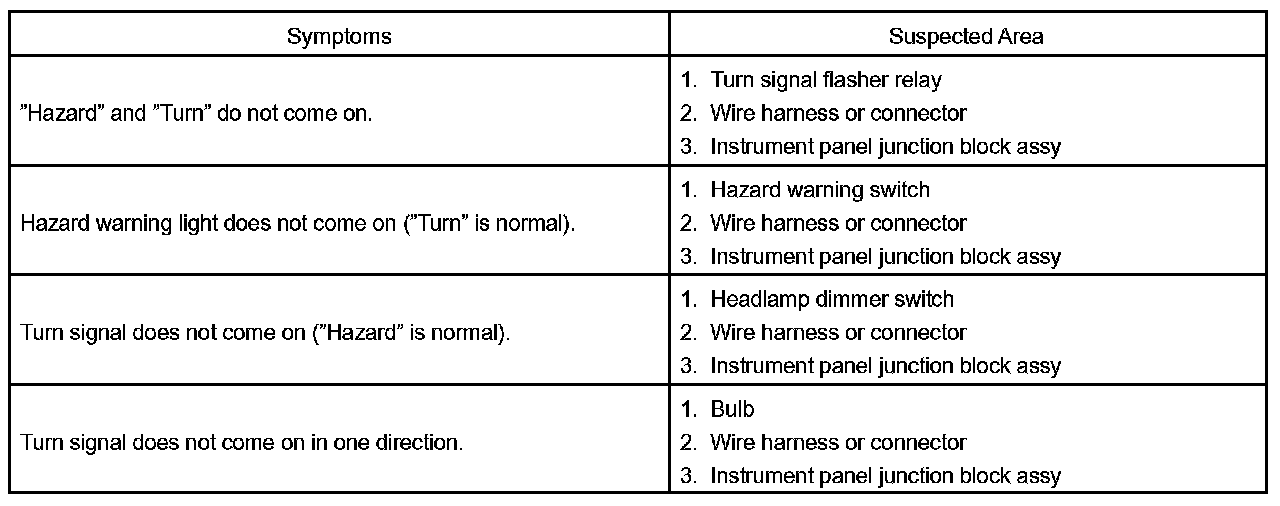 | Symptoms | Suspected Area |
|---|---|
| ”Hazard” and ”Turn” do not come on. | 1. Turn signal flasher relay<br>2. Wire harness or connector<br>3. Instrument panel junction block assy |
| Hazard warning light does not come on (”Turn” is normal). | 1. Hazard warning switch<br>2. Wire harness or connector<br>3. Instrument panel junction block assy |
| Turn signal does not come on (”Hazard” is normal). | 1. Headlamp dimmer switch<br>2. Wire harness or connector<br>3. Instrument panel junction block assy |
| Turn signal does not come on in one direction. | 1. Bulb<br>2. Wire harness or connector<br>3. Instrument panel junction block assy |